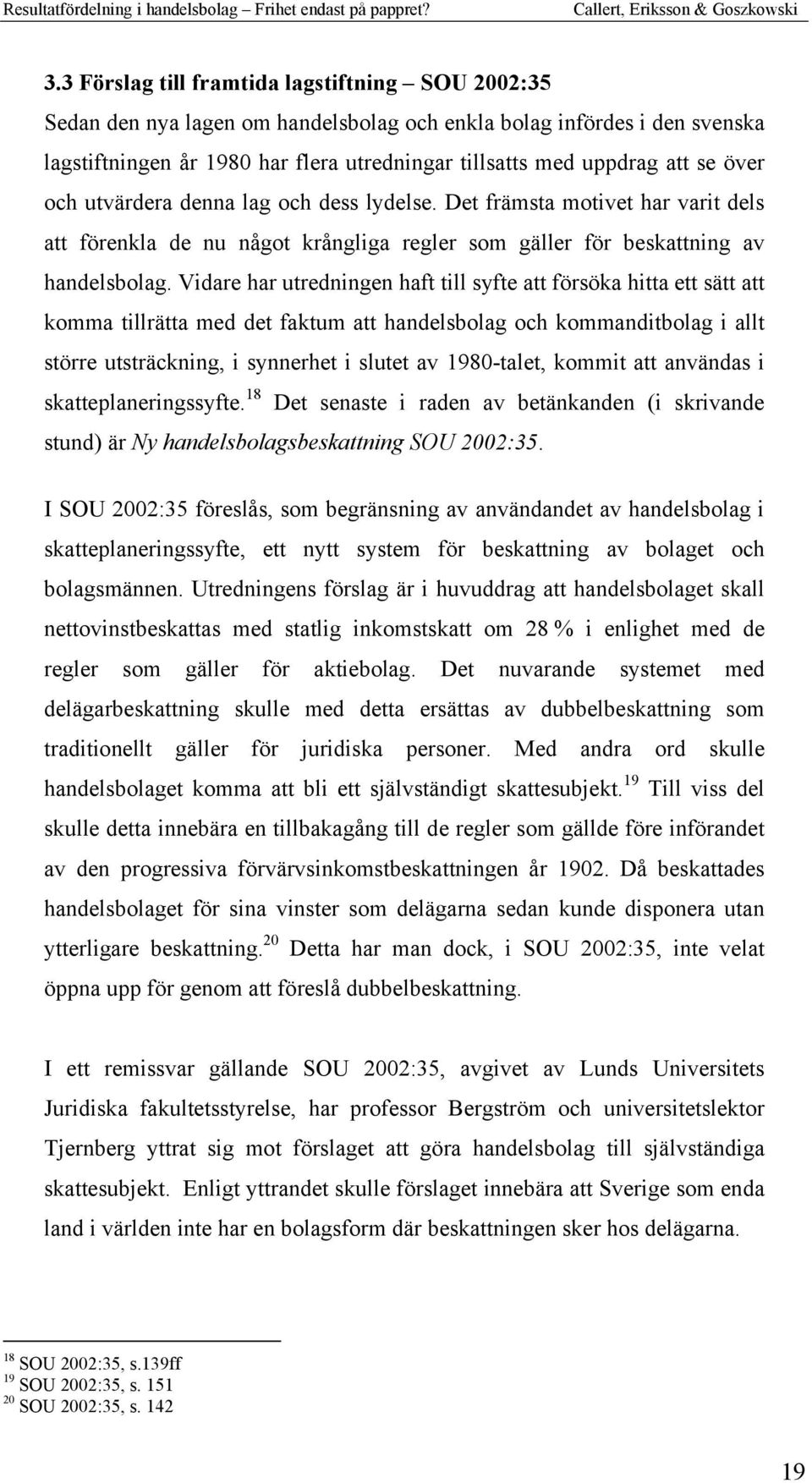 Resultatfördelning i handelsbolag – Frihet endast på pappret? Callert, Eriksson & Goszkowski

3.3 Förslag till framtida lagstiftning – SOU 2002:35

Sedan den nya lagen om handelsbolag och enkla bolag infördes i den svenska lagstiftningen år 1980 har flera utredningar tillsatts med uppdrag att se över och utvärdera denna lag och dess lydelse. Det främsta motivet har varit dels att förenkla de nu något krångliga regler som gäller för beskattning av handelsbolag. Vidare har utredningen haft till syfte att försöka hitta ett sätt att komma tillrätta med det faktum att handelsbolag och kommanditbolag i allt större utsträckning, i synnerhet i slutet av 1980-talet, kommit att användas i skatteplaneringssyfte.$^{18}$ Det senaste i raden av betänkanden (i skrivande stund) är Ny handelsbolagsbeskattning SOU 2002:35.

I SOU 2002:35 föreslås, som begränsning av användandet av handelsbolag i skatteplaneringssyfte, ett nytt system för beskattning av bolaget och bolagsmännen. Utredningens förslag är i huvuddrag att handelsbolaget skall nettovinstbeskattas med statlig inkomstskatt om 28 % i enlighet med de regler som gäller för aktiebolag. Det nuvarande systemet med delägarbeskattning skulle med detta ersättas av dubbelbeskattning som traditionellt gäller för juridiska personer. Med andra ord skulle handelsbolaget komma att bli ett självständigt skattesubjekt.$^{19}$ Till viss del skulle detta innebära en tillbakagång till de regler som gällde före införandet av den progressiva förvärvsinkomstbeskattningen år 1902. Då beskattades handelsbolaget för sina vinster som delägarna sedan kunde disponera utan ytterligare beskattning.$^{20}$ Detta har man dock, i SOU 2002:35, inte velat öppna upp för genom att föreslå dubbelbeskattning.

I ett remissvar gällande SOU 2002:35, avgivet av Lunds Universitets Juridiska fakultetsstyrelse, har professor Bergström och universitetslektor Tjernberg yttrat sig mot förslaget att göra handelsbolag till självständiga skattesubjekt. Enligt yttrandet skulle förslaget innebära att Sverige som enda land i världen inte har en bolagsform där beskattningen sker hos delägarna.

$^{18}$ SOU 2002:35, s.139ff
$^{19}$ SOU 2002:35, s. 151
$^{20}$ SOU 2002:35, s. 142

19